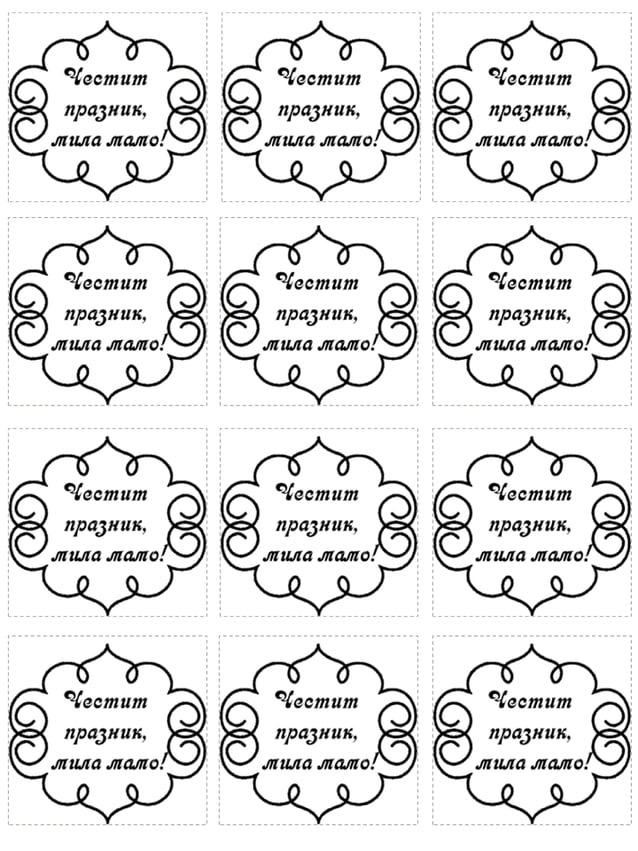 Честит празник, мила мамо!

Честит празник, мила мамо!

Честит празник, мила мамо!

Честит празник, мила мамо!

Честит празник, мила мамо!

Честит празник, мила мамо!

Честит празник, мила мамо!

Честит празник, мила мамо!

Честит празник, мила мамо!

Честит празник, мила мамо!

Честит празник, мила мамо!

Честит празник, мила мамо!